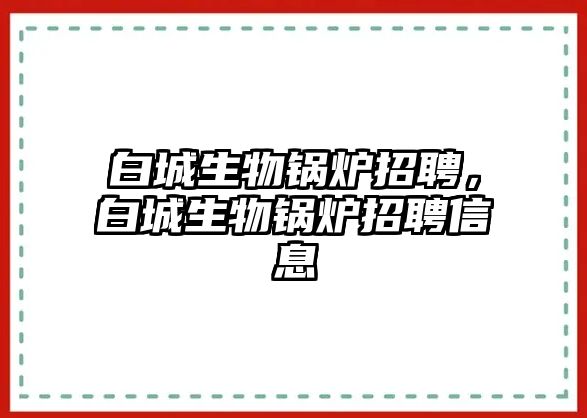 白城生物锅炉招聘，白城生物锅炉招聘信息